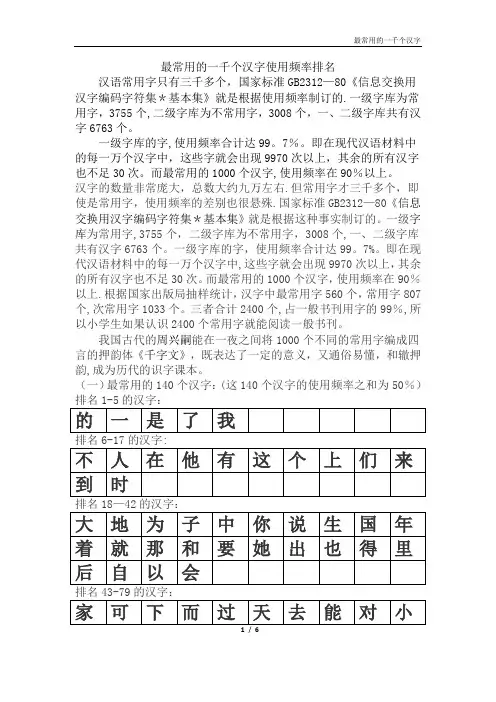 最常用的一千个汉字

最常用的一千个汉字使用频率排名

汉语常用字只有三千多个，国家标准 GB2312—80《信息交换用汉字编码字符集＊基本集》就是根据使用频率制订的.一级字库为常用字，3755 个,二级字库为不常用字，3008 个，一、二级字库共有汉字 6763 个。

一级字库的字,使用频率合计达 99。7%。即在现代汉语材料中的每一万个汉字中，这些字就会出现 9970 次以上，其余的所有汉字也不足 30 次。而最常用的 1000 个汉字,使用频率在 90%以上。

汉字的数量非常庞大，总数大约九万左右.但常用字才三千多个，即使是常用字，使用频率的差别也很悬殊.国家标准 GB2312—80《信息交换用汉字编码字符集＊基本集》就是根据这种事实制订的。一级字库为常用字，3755 个，二级字库为不常用字，3008 个，一、二级字库共有汉字 6763 个。一级字库的字，使用频率合计达 99。7%。即在现代汉语材料中的每一万个汉字中,这些字就会出现 9970 次以上，其余的所有汉字也不足 30 次。而最常用的 1000 个汉字，使用频率在 90%以上.根据国家出版局抽样统计，汉字中最常用字 560 个，常用字 807 个,次常用字 1033 个。三者合计 2400 个，占一般书刊用字的 99%，所以小学生如果认识 2400 个常用字就能阅读一般书刊。

我国古代的周兴嗣能在一夜之间将 1000 个不同的常用字编成四言的押韵体《千字文》，既表达了一定的意义，又通俗易懂，和辙押韵,成为历代的识字课本。

（一）最常用的 140 个汉字：（这 140 个汉字的使用频率之和为 50%）

排名 1-5 的汉字：

| 的 | 一 | 是 | 了 | 我 | | | | | |
|---|---|---|---|---|---|---|---|---|---|

排名 6-17 的汉字:

| 不 | 人 | 在 | 他 | 有 | 这 | 个 | 上 | 们 | 来 |
|---|---|---|---|---|---|---|---|---|---|
| 到 | 时 | | | | | | | | |

排名 18—42 的汉字:

| 大 | 地 | 为 | 子 | 中 | 你 | 说 | 生 | 国 | 年 |
|---|---|---|---|---|---|---|---|---|---|
| 着 | 就 | 那 | 和 | 要 | 她 | 出 | 也 | 得 | 里 |
| 后 | 自 | 以 | 会 | | | | | | |

排名 43-79 的汉字：

| 家 | 可 | 下 | 而 | 过 | 天 | 去 | 能 | 对 | 小 |
|---|---|---|---|---|---|---|---|---|---|

1 / 6